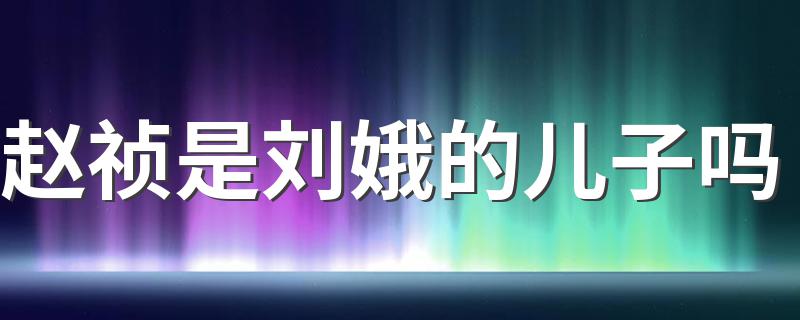 赵祯是刘娥的儿子吗